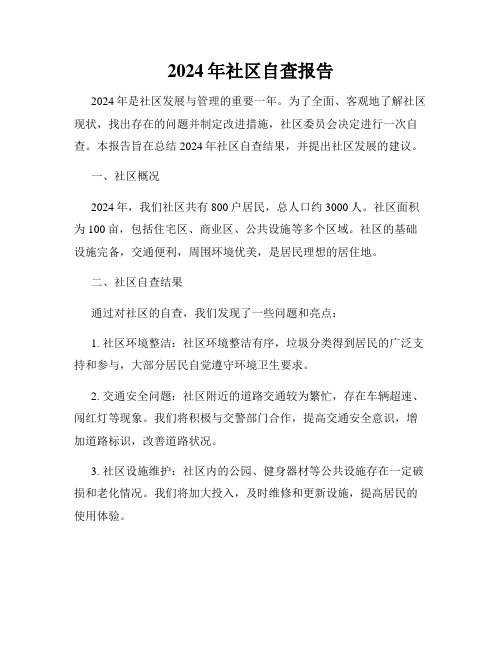 2024年社区自查报告

2024年是社区发展与管理的重要一年。为了全面、客观地了解社区现状，找出存在的问题并制定改进措施，社区委员会决定进行一次自查。本报告旨在总结2024年社区自查结果，并提出社区发展的建议。

一、社区概况

2024年，我们社区共有800户居民，总人口约3000人。社区面积为100亩，包括住宅区、商业区、公共设施等多个区域。社区的基础设施完备，交通便利，周围环境优美，是居民理想的居住地。

二、社区自查结果

通过对社区的自查，我们发现了一些问题和亮点：

1. 社区环境整洁：社区环境整洁有序，垃圾分类得到居民的广泛支持和参与，大部分居民自觉遵守环境卫生要求。

2. 交通安全问题：社区附近的道路交通较为繁忙，存在车辆超速、闯红灯等现象。我们将积极与交警部门合作，提高交通安全意识，增加道路标识，改善道路状况。

3. 社区设施维护：社区内的公园、健身器材等公共设施存在一定破损和老化情况。我们将加大投入，及时维修和更新设施，提高居民的使用体验。